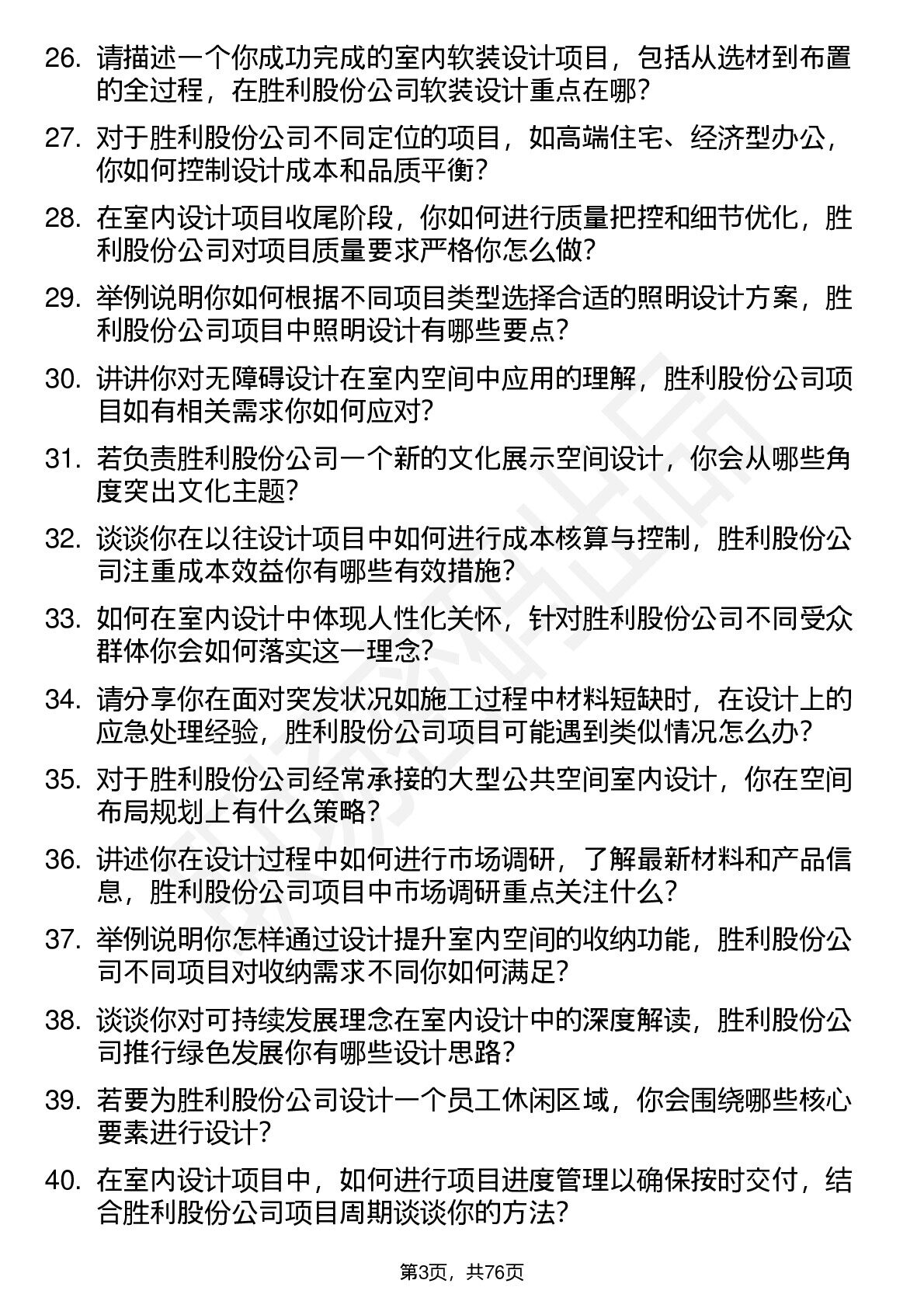 26. 请描述一个你成功完成的室内软装设计项目，包括从选材到布置的全过程，在胜利股份公司软装设计重点在哪？

27. 对于胜利股份公司不同定位的项目，如高端住宅、经济型办公，你如何控制设计成本和品质平衡？

28. 在室内设计项目收尾阶段，你如何进行质量把控和细节优化，胜利股份公司对项目质量要求严格你怎么做？

29. 举例说明你如何根据不同项目类型选择合适的照明设计方案，胜利股份公司项目中照明设计有哪些要点？

30. 讲讲你对无障碍设计在室内空间中应用的理解，胜利股份公司项目如有相关需求你如何应对？

31. 若负责胜利股份公司一个新的文化展示空间设计，你会从哪些角度突出文化主题？

32. 谈谈你在以往设计项目中如何进行成本核算与控制，胜利股份公司注重成本效益你有哪些有效措施？

33. 如何在室内设计中体现人性化关怀，针对胜利股份公司不同受众群体你会如何落实这一理念？

34. 请分享你在面对突发状况如施工过程中材料短缺时，在设计上的应急处理经验，胜利股份公司项目可能遇到类似情况怎么办？

35. 对于胜利股份公司经常承接的大型公共空间室内设计，你在空间布局规划上有什么策略？

36. 讲述你在设计过程中如何进行市场调研，了解最新材料和产品信息，胜利股份公司项目中市场调研重点关注什么？

37. 举例说明你怎样通过设计提升室内空间的收纳功能，胜利股份公司不同项目对收纳需求不同你如何满足？

38. 谈谈你对可持续发展理念在室内设计中的深度解读，胜利股份公司推行绿色发展你有哪些设计思路？

39. 若要为胜利股份公司设计一个员工休闲区域，你会围绕哪些核心要素进行设计？

40. 在室内设计项目中，如何进行项目进度管理以确保按时交付，结合胜利股份公司项目周期谈谈你的方法？

第3页，共76页